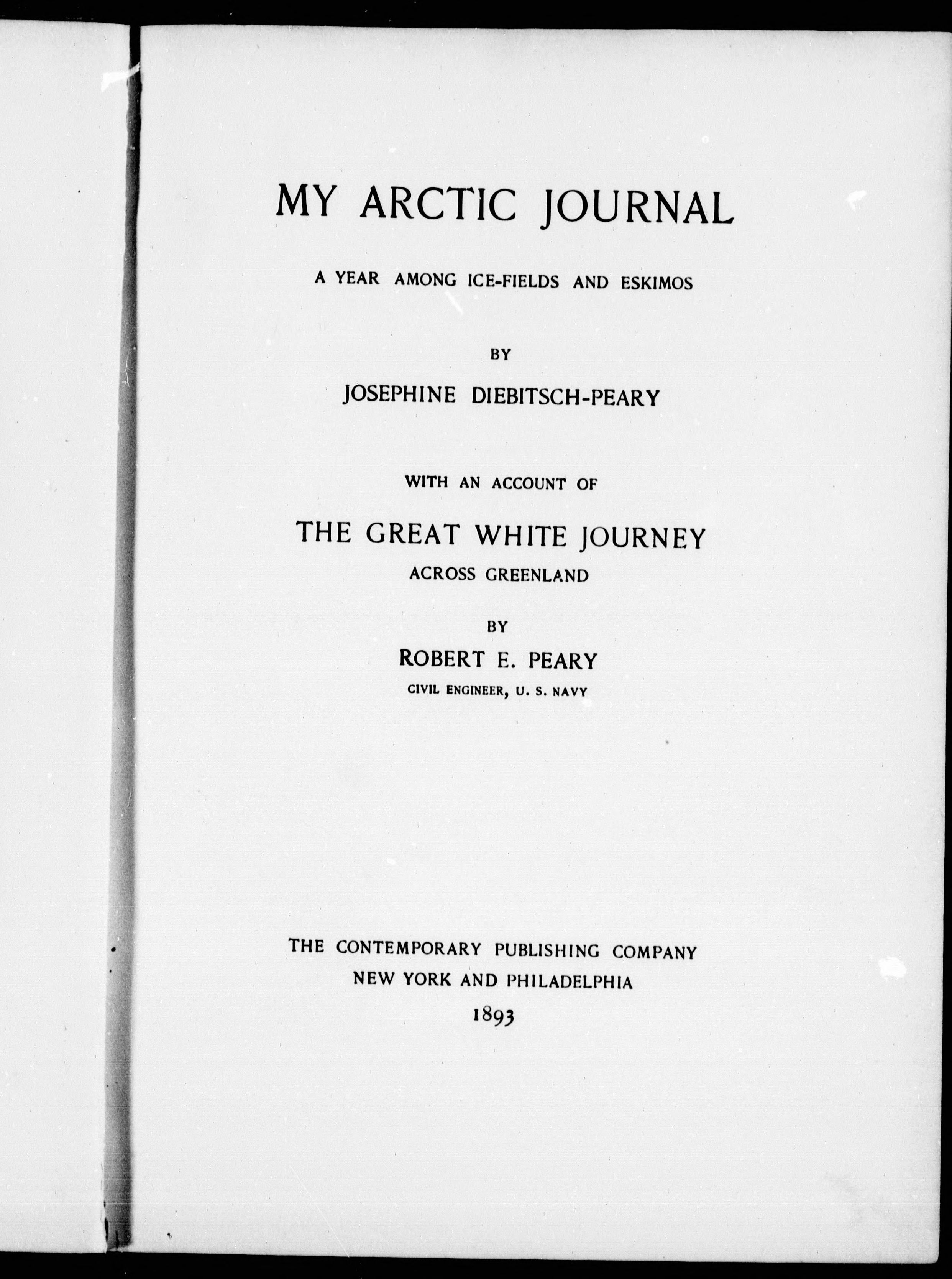 MY ARCTIC JOURNAL

A YEAR AMONG ICE-FIELDS AND ESKIMOS

BY

JOSEPHINE DIEBITSCH-PEARY

WITH AN ACCOUNT OF

THE GREAT WHITE JOURNEY

ACROSS GREENLAND

BY

ROBERT E. PEARY

CIVIL ENGINEER, U. S. NAVY

THE CONTEMPORARY PUBLISHING COMPANY

NEW YORK AND PHILADELPHIA

1893